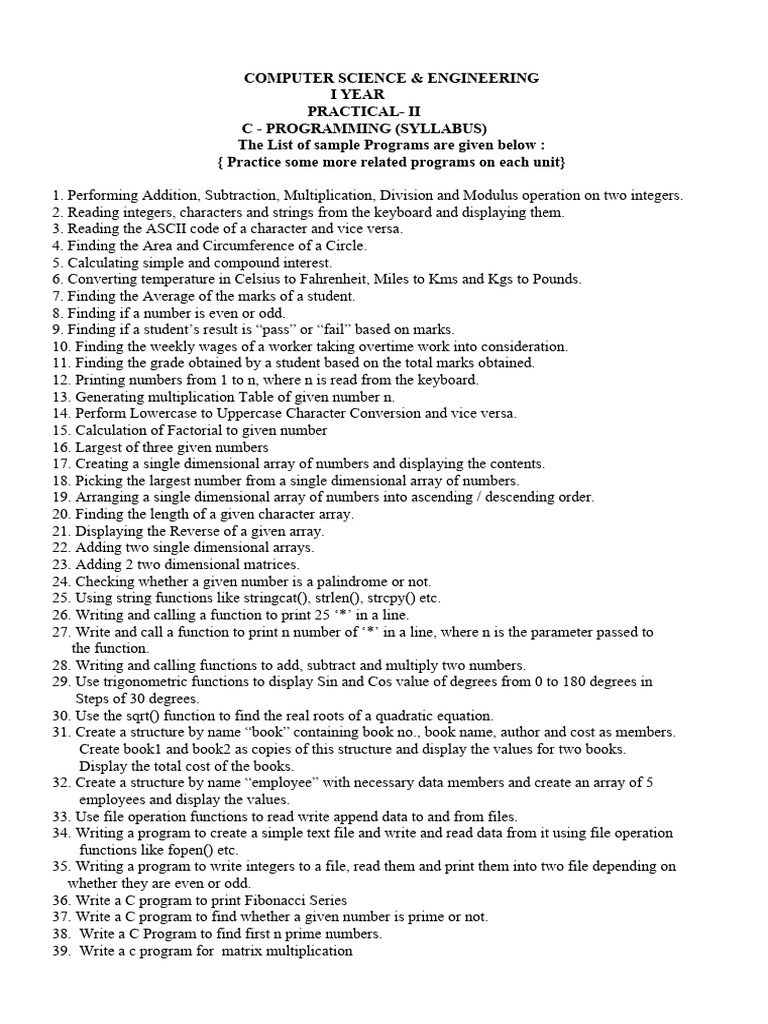 COMPUTER SCIENCE & ENGINEERING
I YEAR
PRACTICAL- II
C - PROGRAMMING (SYLLABUS)
The List of sample Programs are given below :
{ Practice some more related programs on each unit}

1. Performing Addition, Subtraction, Multiplication, Division and Modulus operation on two integers.
2. Reading integers, characters and strings from the keyboard and displaying them.
3. Reading the ASCII code of a character and vice versa.
4. Finding the Area and Circumference of a Circle.
5. Calculating simple and compound interest.
6. Converting temperature in Celsius to Fahrenheit, Miles to Kms and Kgs to Pounds.
7. Finding the Average of the marks of a student.
8. Finding if a number is even or odd.
9. Finding if a student's result is "pass" or "fail" based on marks.
10. Finding the weekly wages of a worker taking overtime work into consideration.
11. Finding the grade obtained by a student based on the total marks obtained.
12. Printing numbers from 1 to n, where n is read from the keyboard.
13. Generating multiplication Table of given number n.
14. Perform Lowercase to Uppercase Character Conversion and vice versa.
15. Calculation of Factorial to given number
16. Largest of three given numbers
17. Creating a single dimensional array of numbers and displaying the contents.
18. Picking the largest number from a single dimensional array of numbers.
19. Arranging a single dimensional array of numbers into ascending / descending order.
20. Finding the length of a given character array.
21. Displaying the Reverse of a given array.
22. Adding two single dimensional arrays.
23. Adding 2 two dimensional matrices.
24. Checking whether a given number is a palindrome or not.
25. Using string functions like stringcat(), strlen(), strcpy() etc.
26. Writing and calling a function to print 25 '*' in a line.
27. Write and call a function to print n number of '*' in a line, where n is the parameter passed to the function.
28. Writing and calling functions to add, subtract and multiply two numbers.
29. Use trigonometric functions to display Sin and Cos value of degrees from 0 to 180 degrees in Steps of 30 degrees.
30. Use the sqrt() function to find the real roots of a quadratic equation.
31. Create a structure by name "book" containing book no., book name, author and cost as members. Create book1 and book2 as copies of this structure and display the values for two books. Display the total cost of the books.
32. Create a structure by name "employee" with necessary data members and create an array of 5 employees and display the values.
33. Use file operation functions to read write append data to and from files.
34. Writing a program to create a simple text file and write and read data from it using file operation functions like fopen() etc.
35. Writing a program to write integers to a file, read them and print them into two file depending on whether they are even or odd.
36. Write a C program to print Fibonacci Series
37. Write a C program to find whether a given number is prime or not.
38. Write a C Program to find first n prime numbers.
39. Write a c program for matrix multiplication